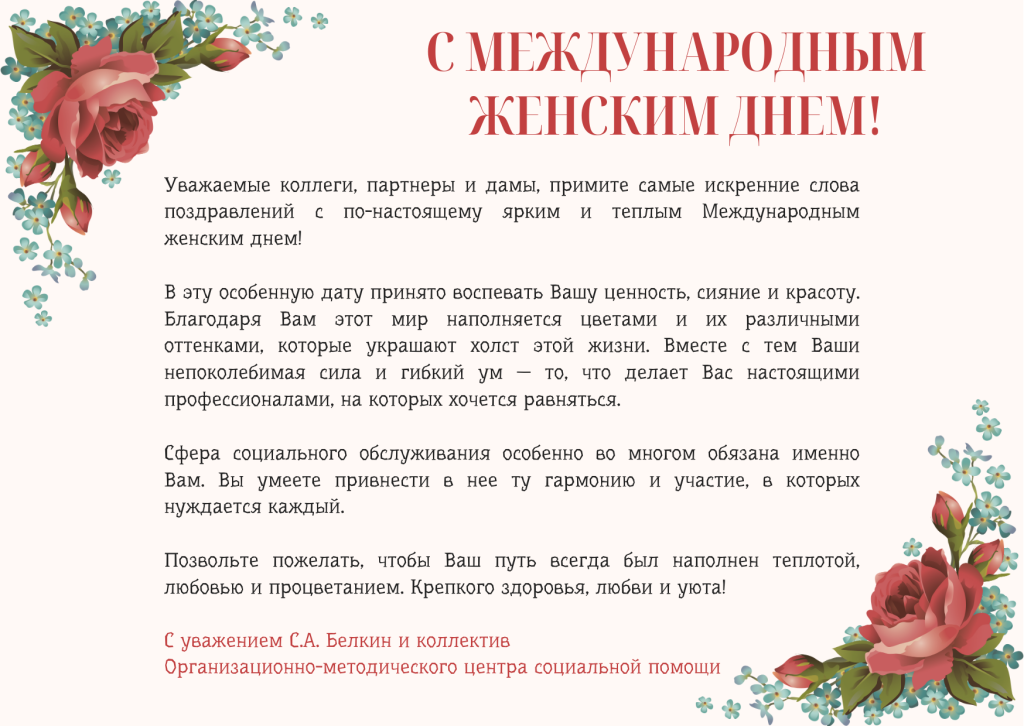 С МЕЖДУНАРОДНЫМ ЖЕНСКИМ ДНЕМ!

Уважаемые коллеги, партнеры и дамы, примите самые искренние слова поздравлений с по-настоящему ярким и теплым Международным женским днем!

В эту особенную дату принято воспевать Вашу ценность, сияние и красоту. Благодаря Вам этот мир наполняется цветами и их различными оттенками, которые украшают холст этой жизни. Вместе с тем Ваши непоколебимая сила и гибкий ум — то, что делает Вас настоящими профессионалами, на которых хочется равняться.

Сфера социального обслуживания особенно во многом обязана именно Вам. Вы умеете привнести в нее ту гармонию и участие, в которых нуждается каждый.

Позвольте пожелать, чтобы Ваш путь всегда был наполнен теплотой, любовью и процветанием. Крепкого здоровья, любви и уюта!

С уважением С.А. Белкин и коллектив
Организационно-методического центра социальной помощи